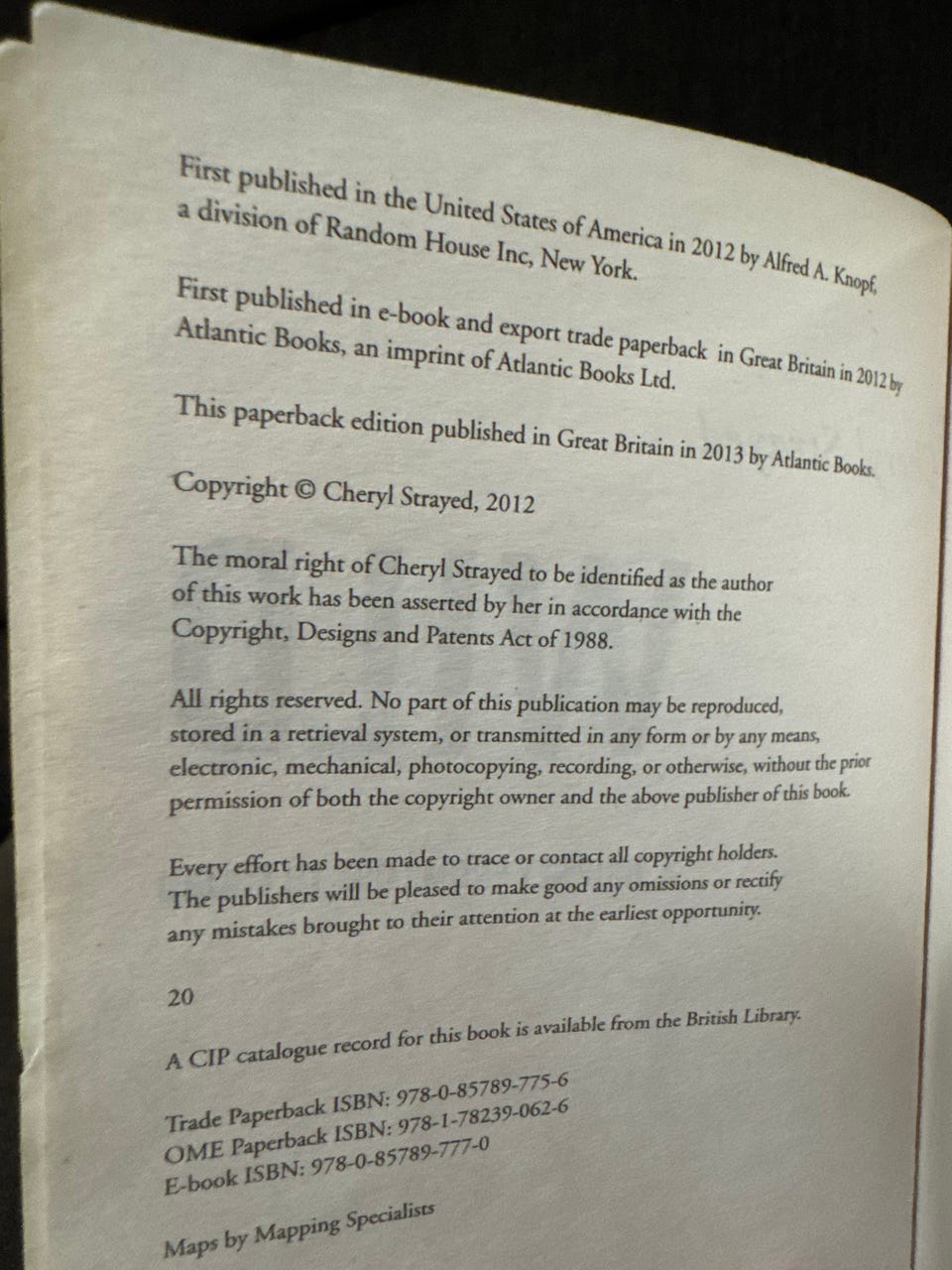 First published in the United States of America in 2012 by Alfred A. Knopf, a division of Random House Inc, New York.

First published in e-book and export trade paperback in Great Britain in 2012 by Atlantic Books, an imprint of Atlantic Books Ltd.

This paperback edition published in Great Britain in 2013 by Atlantic Books.

Copyright © Cheryl Strayed, 2012

The moral right of Cheryl Strayed to be identified as the author of this work has been asserted by her in accordance with the Copyright, Designs and Patents Act of 1988.

All rights reserved. No part of this publication may be reproduced, stored in a retrieval system, or transmitted in any form or by any means, electronic, mechanical, photocopying, recording, or otherwise, without the prior permission of both the copyright owner and the above publisher of this book.

Every effort has been made to trace or contact all copyright holders. The publishers will be pleased to make good any omissions or rectify any mistakes brought to their attention at the earliest opportunity.

20

A CIP catalogue record for this book is available from the British Library.

Trade Paperback ISBN: 978-0-85789-775-6
OME Paperback ISBN: 978-1-78239-062-6
E-book ISBN: 978-0-85789-777-0

Maps by Mapping Specialists